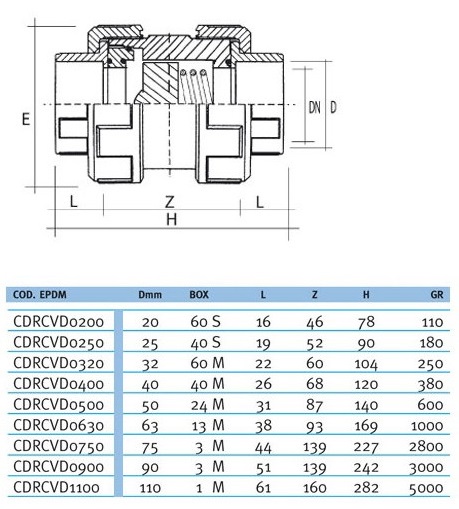 E

DN D

L Z L
H

| COD. EPDM | Dmm | BOX | L | Z | H | GR |
|---|---|---|---|---|---|---|
| CDRCVD0200 | 20 | 60 S | 16 | 46 | 78 | 110 |
| CDRCVD0250 | 25 | 40 S | 19 | 52 | 90 | 180 |
| CDRCVD0320 | 32 | 60 M | 22 | 60 | 104 | 250 |
| CDRCVD0400 | 40 | 40 M | 26 | 68 | 120 | 380 |
| CDRCVD0500 | 50 | 24 M | 31 | 87 | 140 | 600 |
| CDRCVD0630 | 63 | 13 M | 38 | 93 | 169 | 1000 |
| CDRCVD0750 | 75 | 3 M | 44 | 139 | 227 | 2800 |
| CDRCVD0900 | 90 | 3 M | 51 | 139 | 242 | 3000 |
| CDRCVD1100 | 110 | 1 M | 61 | 160 | 282 | 5000 |